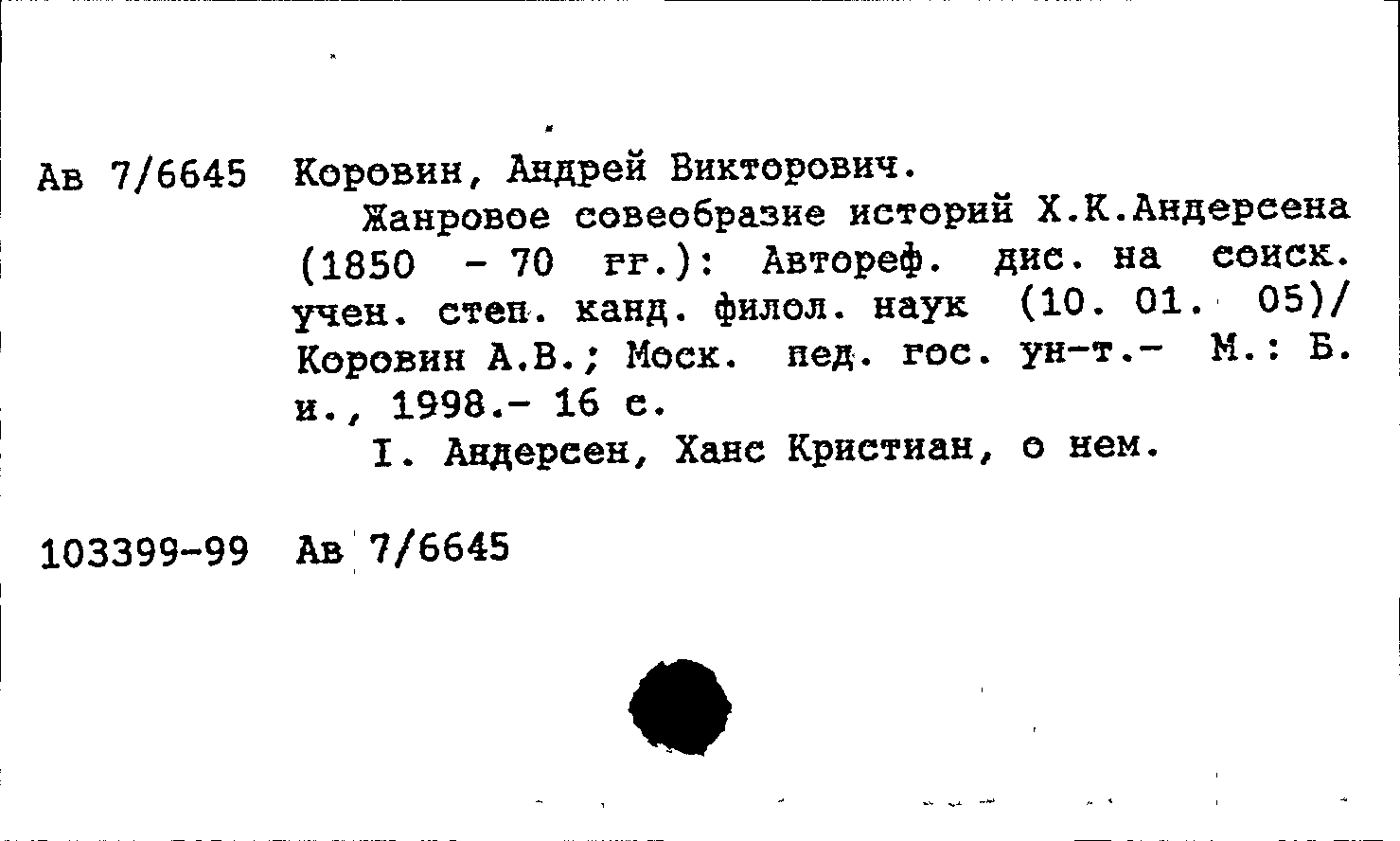 Ав 7/6645 Коровин, Андрей Викторович.

Жанровое совеобразие историй Х.К.Андерсена (1850 - 70 гг.): Автореф. дис. на соиск. учен. степ. канд. филол. наук (10. 01. 05)/ Коровин А.В.; Моск. пед. гос. ун-т.- М.: Б. и., 1998.- 16 с.

I. Андерсен, Ханс Кристиан, о нем.

103399-99 Ав 7/6645